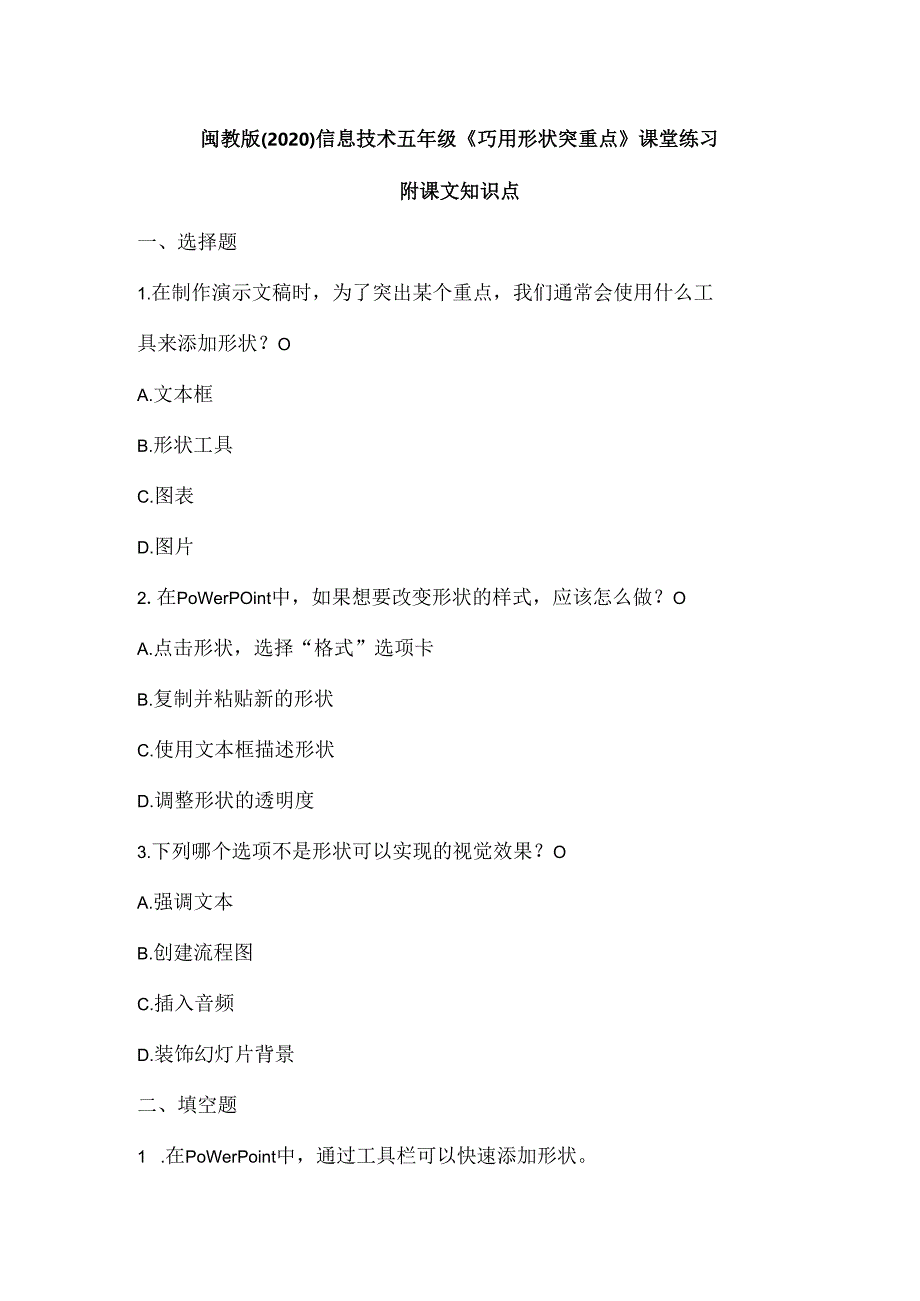 闽教版(2020)信息技术五年级《巧用形状突重点》课堂练习

附课文知识点

一、选择题

1.在制作演示文稿时，为了突出某个重点，我们通常会使用什么工具来添加形状？O

A.文本框

B.形状工具

C.图表

D.图片

2. 在PoWerPOint中，如果想要改变形状的样式，应该怎么做？O

A.点击形状，选择“格式”选项卡

B.复制并粘贴新的形状

C.使用文本框描述形状

D.调整形状的透明度

3.下列哪个选项不是形状可以实现的视觉效果？O

A.强调文本

B.创建流程图

C.插入音频

D.装饰幻灯片背景

二、填空题

1 .在PoWerPoint中，通过工具栏可以快速添加形状。